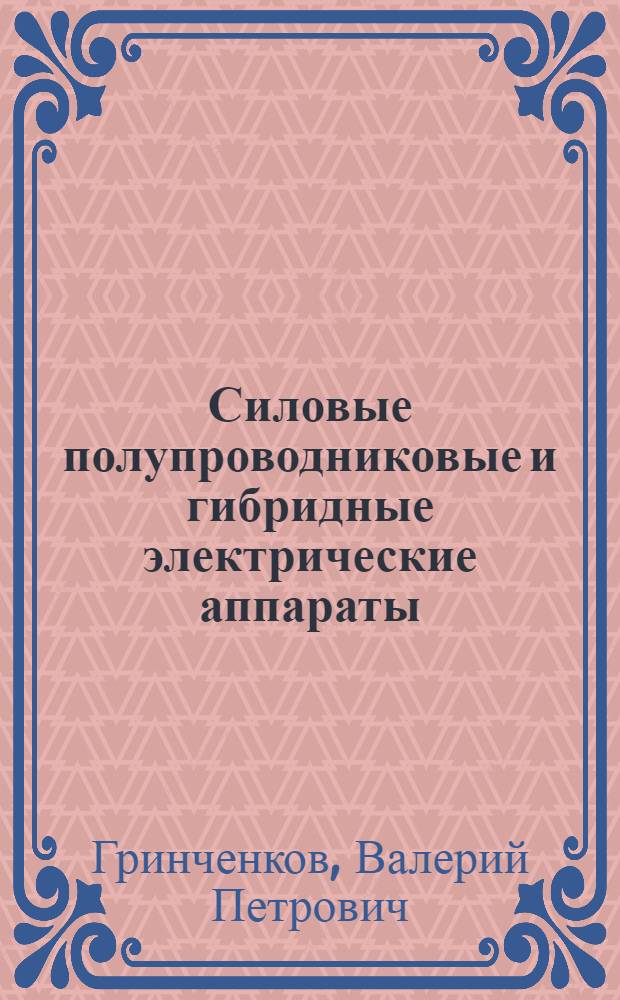 Силовые полупроводниковые и гибридные электрические аппараты

Гринченков, Валерий Петрович